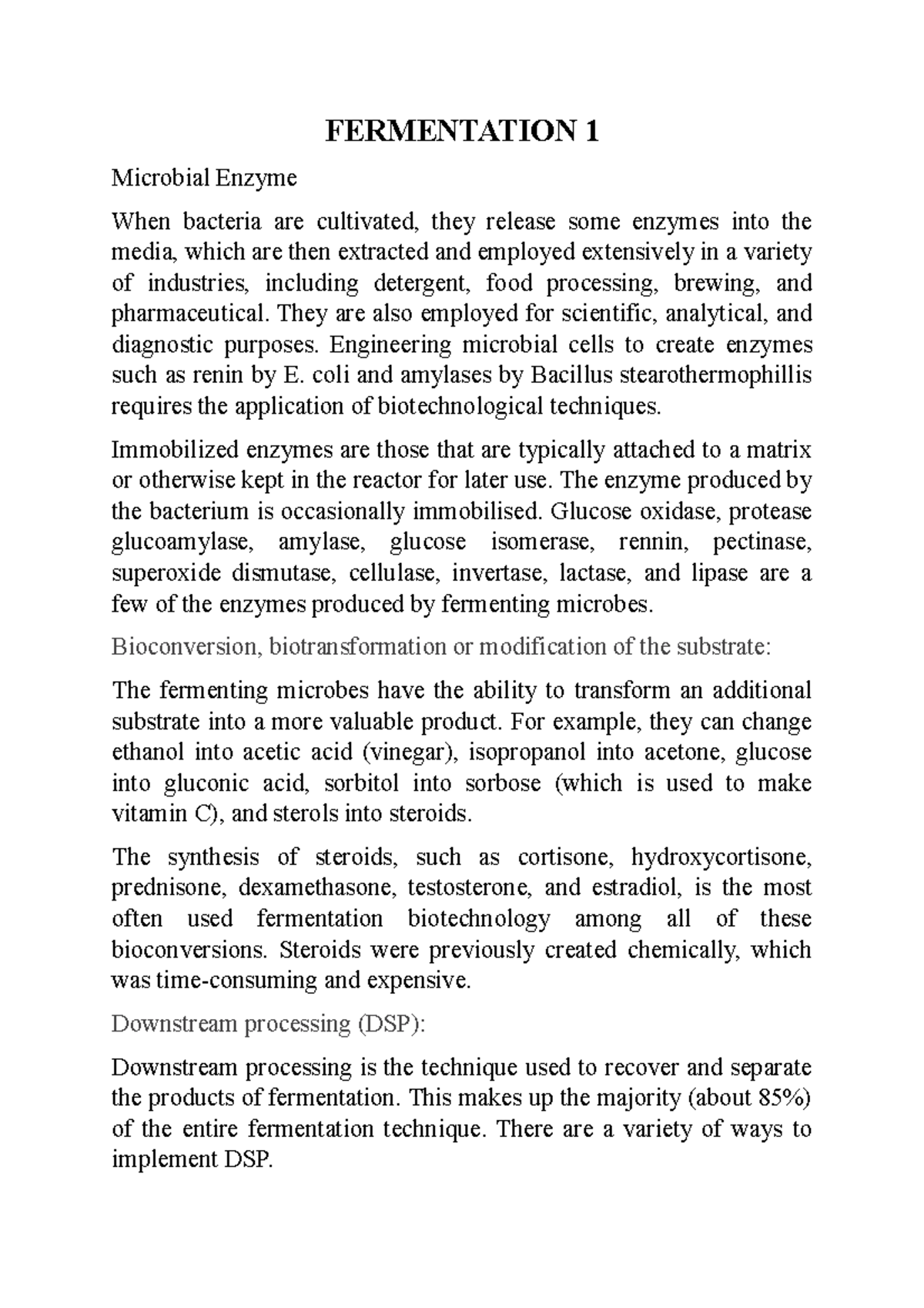 FERMENTATION 1

Microbial Enzyme

When bacteria are cultivated, they release some enzymes into the media, which are then extracted and employed extensively in a variety of industries, including detergent, food processing, brewing, and pharmaceutical. They are also employed for scientific, analytical, and diagnostic purposes. Engineering microbial cells to create enzymes such as renin by E. coli and amylases by Bacillus stearothermophillis requires the application of biotechnological techniques.

Immobilized enzymes are those that are typically attached to a matrix or otherwise kept in the reactor for later use. The enzyme produced by the bacterium is occasionally immobilised. Glucose oxidase, protease glucoamylase, amylase, glucose isomerase, rennin, pectinase, superoxide dismutase, cellulase, invertase, lactase, and lipase are a few of the enzymes produced by fermenting microbes.

Bioconversion, biotransformation or modification of the substrate:

The fermenting microbes have the ability to transform an additional substrate into a more valuable product. For example, they can change ethanol into acetic acid (vinegar), isopropanol into acetone, glucose into gluconic acid, sorbitol into sorbose (which is used to make vitamin C), and sterols into steroids.

The synthesis of steroids, such as cortisone, hydroxycortisone, prednisone, dexamethasone, testosterone, and estradiol, is the most often used fermentation biotechnology among all of these bioconversions. Steroids were previously created chemically, which was time-consuming and expensive.

Downstream processing (DSP):

Downstream processing is the technique used to recover and separate the products of fermentation. This makes up the majority (about 85%) of the entire fermentation technique. There are a variety of ways to implement DSP.